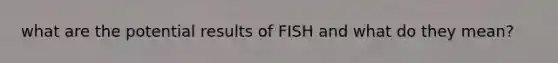 what are the potential results of FISH and what do they mean?